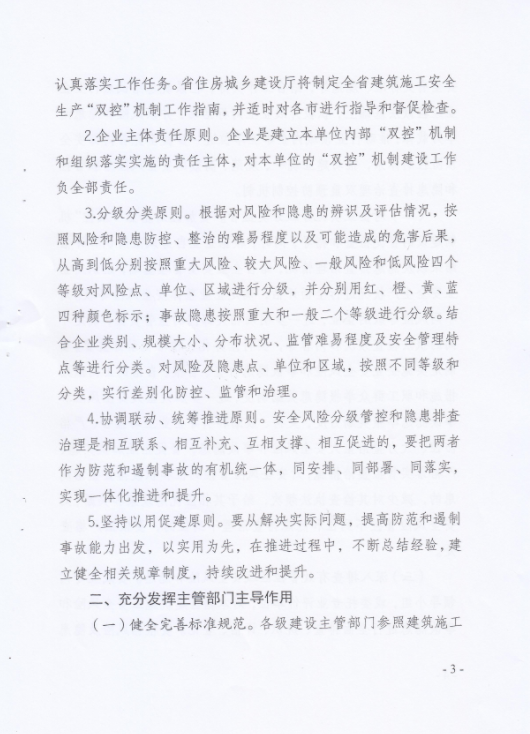 认真落实工作任务。省住房城乡建设厅将制定全省建筑施工安全生产“双控”机制工作指南，并适时对各市进行指导和督促检查。

2.企业主体责任原则。企业是建立本单位内部“双控”机制和组织落实实施的责任主体，对本单位的“双控”机制建设工作负全部责任。

3.分级分类原则。根据对风险和隐患的辨识及评估情况，按照风险和隐患防控、整治的难易程度以及可能造成的危害后果，从高到低分别按照重大风险、较大风险、一般风险和低风险四个等级对风险点、单位、区域进行分级，并分别用红、橙、黄、蓝四种颜色标示；事故隐患按照重大和一般二个等级进行分级。结合企业类别、规模大小、分布状况、监管难易程度及安全管理特点等进行分类。对风险及隐患点、单位和区域，按照不同等级和分类，实行差别化防控、监管和治理。

4.协调联动、统筹推进原则。安全风险分级管控和隐患排查治理是相互联系、相互补充、互相支撑、相互促进的，要把两者作为防范和遏制事故的有机统一体，同安排、同部署、同落实，实现一体化推进和提升。

5.坚持以用促建原则。要从解决实际问题，提高防范和遏制事故能力出发，以实用为先，在推进过程中，不断总结经验，建立健全相关规章制度，持续改进和提升。

二、充分发挥主管部门主导作用

（一）健全完善标准规范。各级建设主管部门参照建筑施工

- 3 -